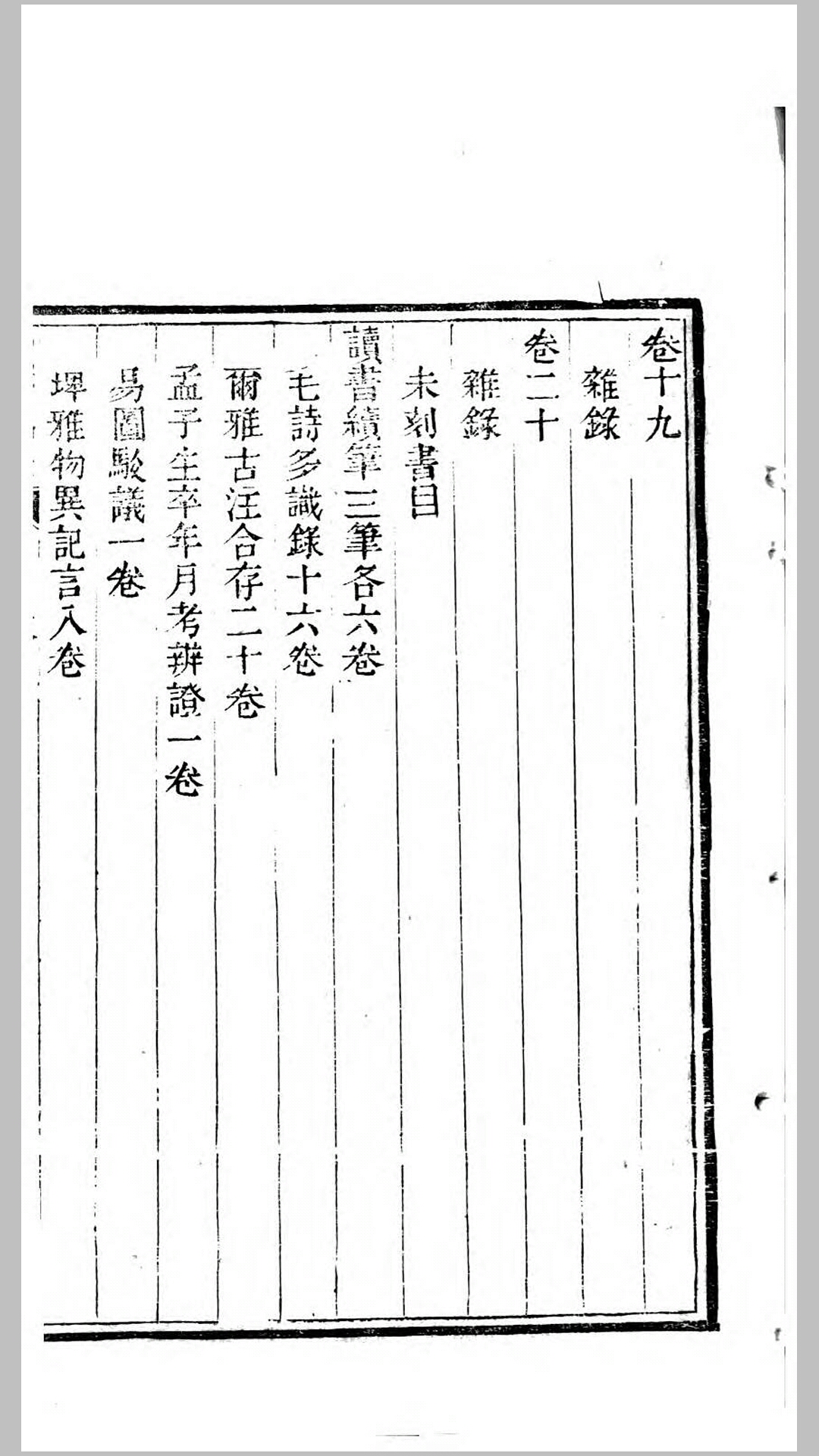 卷十九

雜錄

卷二十

雜錄

未刻書目

讀書續筆三筆各六卷

毛詩多識錄十六卷

爾雅古注合存二十卷

孟子生卒年月考辨證一卷

易圖駁議一卷

埤雅物異記言八卷